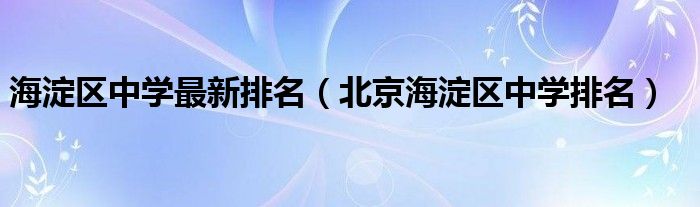 海淀区中学最新排名（北京海淀区中学排名）